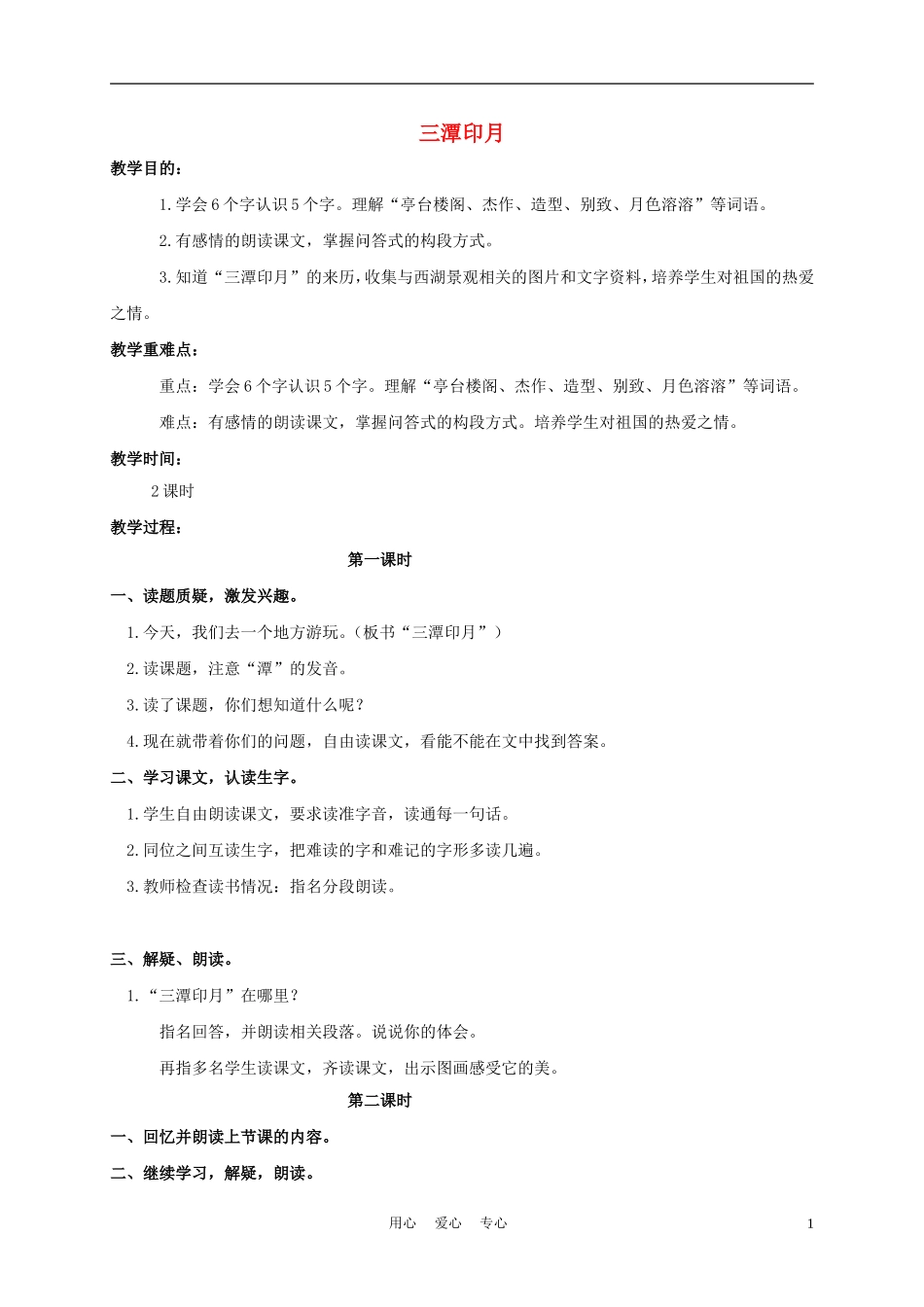 三潭印月

教学目的：

1.学会6个字认识5个字。理解“亭台楼阁、杰作、造型、别致、月色溶溶”等词语。

2.有感情的朗读课文，掌握问答式的构段方式。

3.知道“三潭印月”的来历，收集与西湖景观相关的图片和文字资料，培养学生对祖国的热爱之情。

教学重难点：

重点：学会6个字认识5个字。理解“亭台楼阁、杰作、造型、别致、月色溶溶”等词语。

难点：有感情的朗读课文，掌握问答式的构段方式。培养学生对祖国的热爱之情。

教学时间：

2课时

教学过程：

第一课时

一、读题质疑，激发兴趣。

1.今天，我们去一个地方游玩。（板书“三潭印月”）

2.读课题，注意“潭”的发音。

3.读了课题，你们想知道什么呢？

4.现在就带着你们的问题，自由读课文，看能不能在文中找到答案。

二、学习课文，认读生字。

1.学生自由朗读课文，要求读准字音，读通每一句话。

2.同位之间互读生字，把难读的字和难记的字形多读几遍。

3.教师检查读书情况：指名分段朗读。

三、解疑、朗读。

1.“三潭印月”在哪里？

指名回答，并朗读相关段落。说说你的体会。

再指多名学生读课文，齐读课文，出示图画感受它的美。

第二课时

一、回忆并朗读上节课的内容。

二、继续学习，解疑，朗读。

用心 爱心 专心 1